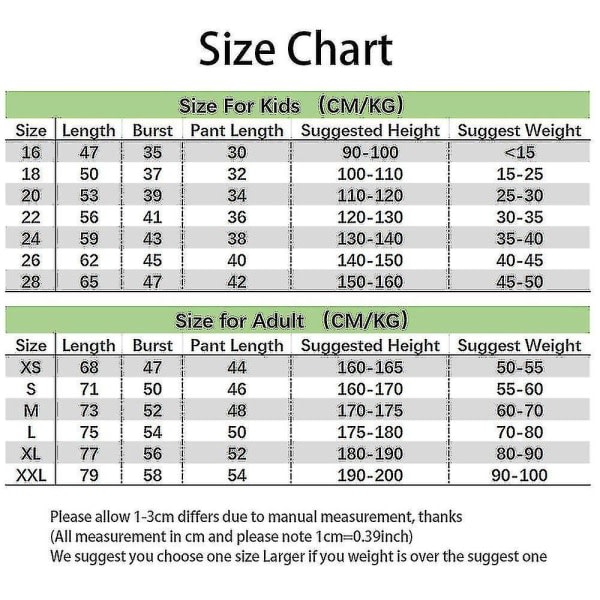 Size Chart

Size For Kids （CM/KG）

| Size | Length | Burst | Pant Length | Suggested Height | Suggest Weight |
|---|---|---|---|---|---|
| 16 | 47 | 35 | 30 | 90-100 | <15 |
| 18 | 50 | 37 | 32 | 100-110 | 15-25 |
| 20 | 53 | 39 | 34 | 110-120 | 25-30 |
| 22 | 56 | 41 | 36 | 120-130 | 30-35 |
| 24 | 59 | 43 | 38 | 130-140 | 35-40 |
| 26 | 62 | 45 | 40 | 140-150 | 40-45 |
| 28 | 65 | 47 | 42 | 150-160 | 45-50 |

Size for Adult （CM/KG）

| Size | Length | Burst | Pant Length | Suggested Height | Suggest Weight |
|---|---|---|---|---|---|
| XS | 68 | 47 | 44 | 160-165 | 50-55 |
| S | 71 | 50 | 46 | 160-170 | 55-60 |
| M | 73 | 52 | 48 | 170-175 | 60-70 |
| L | 75 | 54 | 50 | 175-180 | 70-80 |
| XL | 77 | 56 | 52 | 180-190 | 80-90 |
| XXL | 79 | 58 | 54 | 190-200 | 90-100 |

Please allow 1-3cm differs due to manual measurement, thanks
(All measurement in cm and please note 1cm=0.39inch)
We suggest you choose one size Larger if you weight is over the suggest one